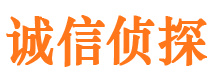 诚信侦探